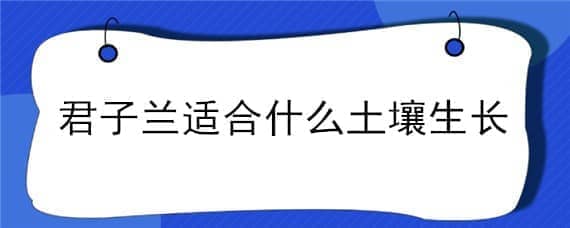 君子兰适合什么土壤生长